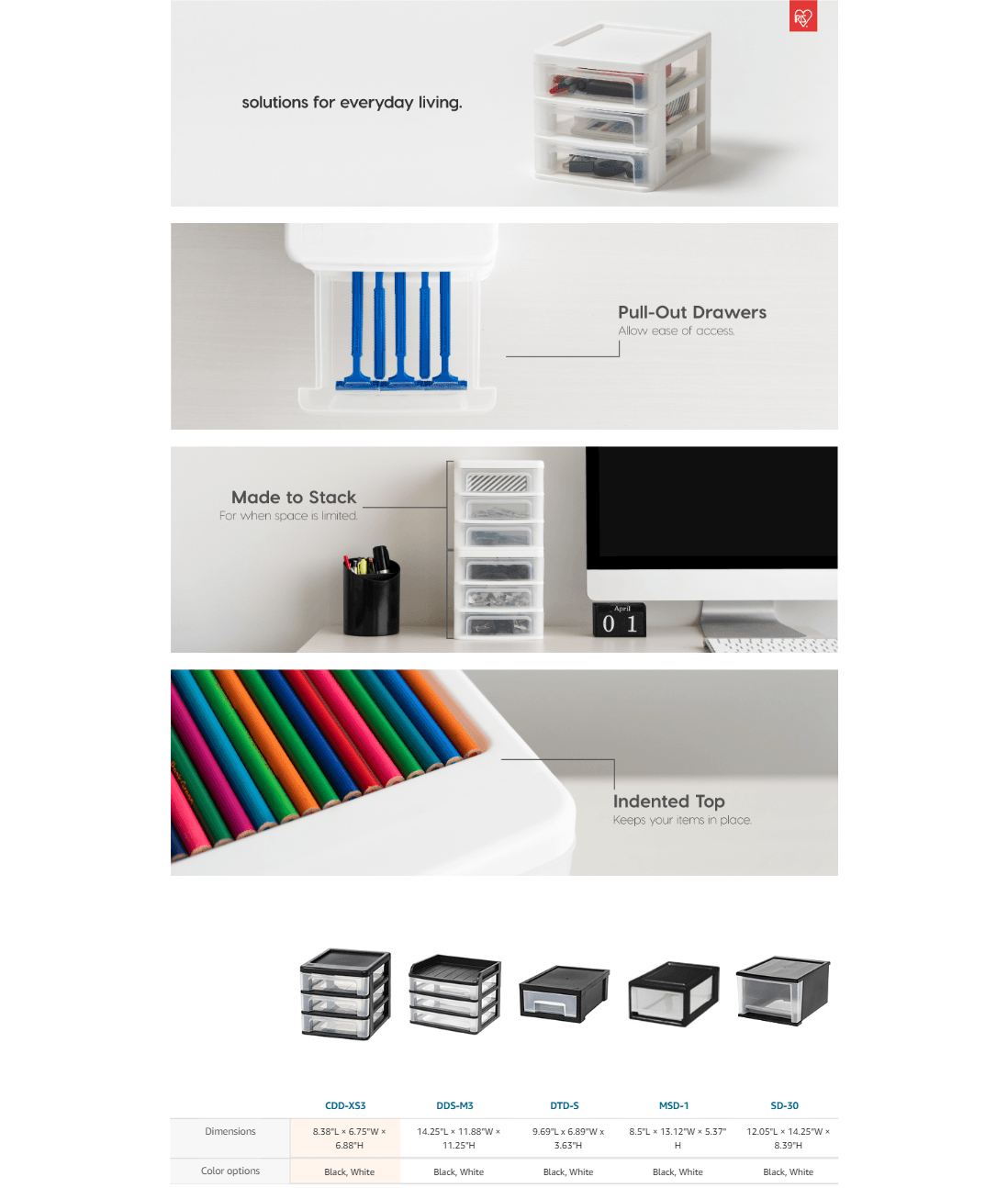 solutions for everyday living.

Pull-Out Drawers
Allow ease of access.

Made to Stack
For when space is limited.

April
0 1

Indented Top
Keeps your items in place.

| | CDD-XS3 | DDS-M3 | DTD-S | MSD-1 | SD-30 |
|---|---|---|---|---|---|
| Dimensions | 8.38"L × 6.75"W × 6.88"H | 14.25"L × 11.88"W × 11.25"H | 9.69"L x 6.89"W x 3.63"H | 8.5"L × 13.12"W × 5.37" H | 12.05"L × 14.25"W × 8.39"H |
| Color options | Black, White | Black, White | Black, White | Black, White | Black, White |